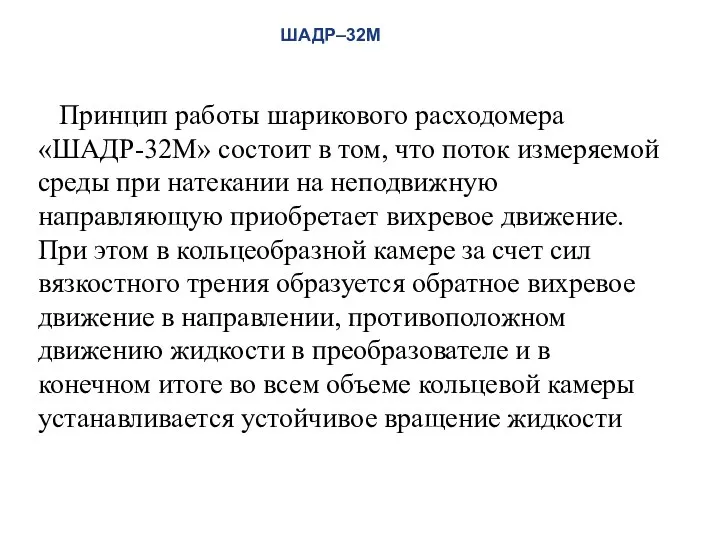 ШАДР–32М

Принцип работы шарикового расходомера «ШАДР-32М» состоит в том, что поток измеряемой среды при натекании на неподвижную направляющую приобретает вихревое движение. При этом в кольцеобразной камере за счет сил вязкостного трения образуется обратное вихревое движение в направлении, противоположном движению жидкости в преобразователе и в конечном итоге во всем объеме кольцевой камеры устанавливается устойчивое вращение жидкости